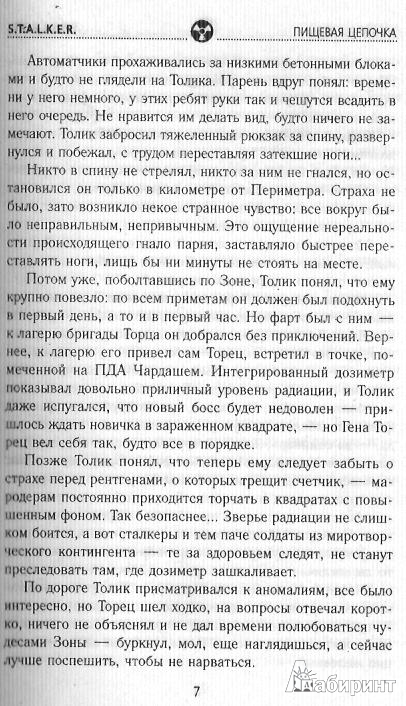 S.T.A.L.K.E.R.

ПИЩЕВАЯ ЦЕПОЧКА

Автоматчики прохаживались за низкими бетонными блоками и будто не глядели на Толика. Парень вдруг понял: времени у него немного, у этих ребят руки так и чешутся всадить в него очередь. Не нравится им делать вид, будто ничего не замечают. Толик забросил тяжеленный рюкзак за спину, развернулся и побежал, с трудом переставляя затекшие ноги...

Никто в спину не стрелял, никто за ним не гнался, но остановился он только в километре от Периметра. Страха не было, зато возникло некое странное чувство: все вокруг было неправильным, непривычным. Это ощущение нереальности происходящего гнало парня, заставляло быстрее переставлять ноги, лишь бы ни минуты не стоять на месте.

Потом уже, поболтавшись по Зоне, Толик понял, что ему крупно повезло: по всем приметам он должен был подохнуть в первый день, а то и в первый час. Но фарт был с ним — к лагерю бригады Торца он добрался без приключений. Вернее, к лагерю его привел сам Торец, встретил в точке, помеченной на ПДА Чардашем. Интегрированный дозиметр показывал довольно приличный уровень радиации, и Толик даже испугался, что новый босс будет недоволен — пришлось ждать новичка в зараженном квадрате, — но Гена Торец вел себя так, будто все в порядке.

Позже Толик понял, что теперь ему следует забыть о страхе перед рентгенами, о которых трещит счетчик, — мародерам постоянно приходится торчать в квадратах с повышенным фоном. Так безопаснее... Зверье радиации не слишком боится, а вот сталкеры и тем паче солдаты из миротворческого контингента — те за здоровьем следят, не станут преследовать там, где дозиметр зашкаливает.

По дороге Толик присматривался к аномалиям, все было интересно, но Торец шел ходко, на вопросы отвечал коротко, ничего не объяснял и не дал времени полюбоваться чудесами Зоны — буркнул, мол, еще наглядишься, а сейчас лучше поспешить, чтобы не нарваться.

7

Лабиринт